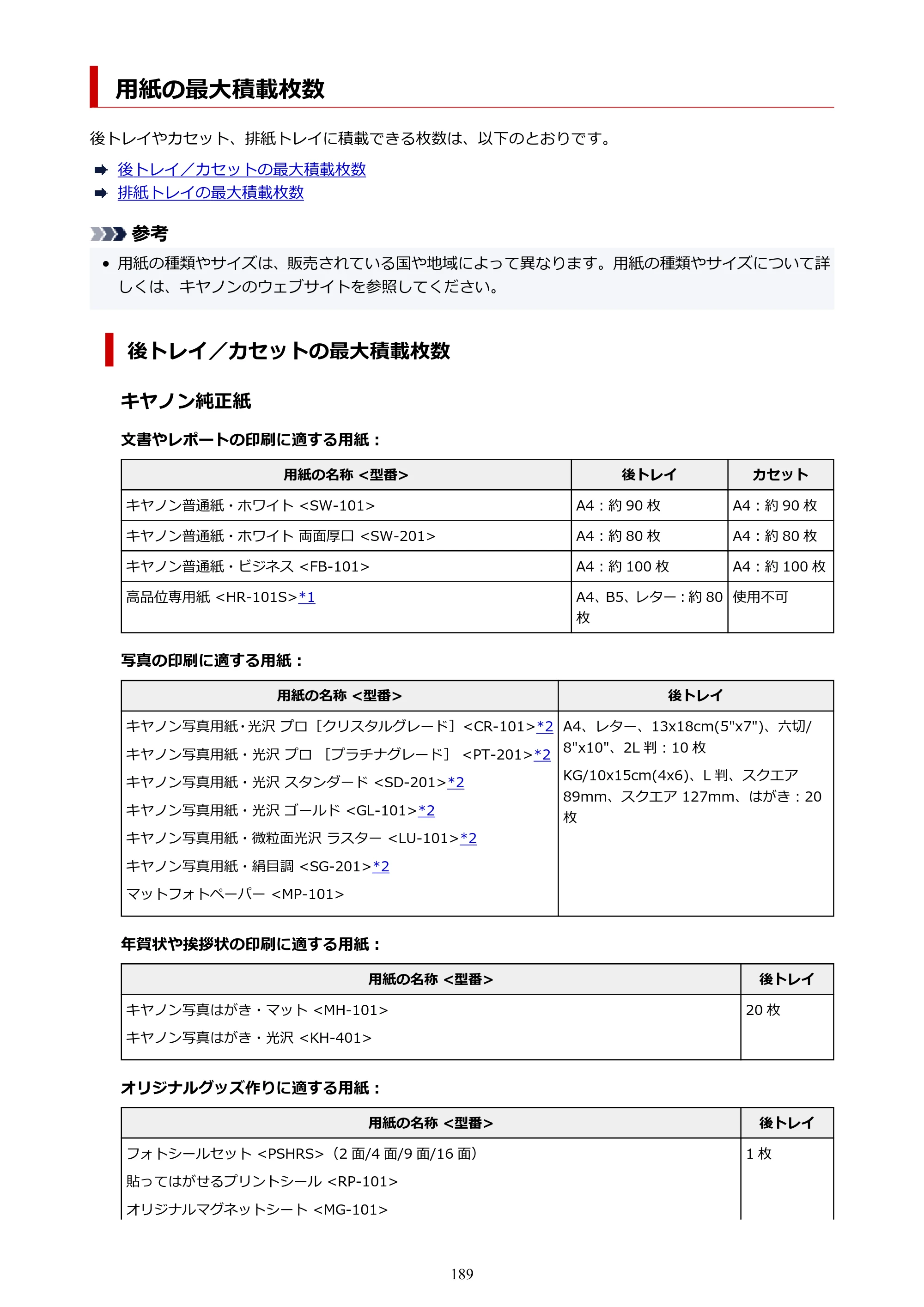 用紙の最大積載枚数

後トレイやカセット、排紙トレイに積載できる枚数は、以下のとおりです。

➡ 後トレイ／カセットの最大積載枚数
➡ 排紙トレイの最大積載枚数

参考

• 用紙の種類やサイズは、販売されている国や地域によって異なります。用紙の種類やサイズについて詳しくは、キヤノンのウェブサイトを参照してください。

後トレイ／カセットの最大積載枚数

キヤノン純正紙

文書やレポートの印刷に適する用紙：

| 用紙の名称 <型番> | 後トレイ | カセット |
|---|---|---|
| キヤノン普通紙・ホワイト <SW-101> | A4：約90枚 | A4：約90枚 |
| キヤノン普通紙・ホワイト 両面厚口 <SW-201> | A4：約80枚 | A4：約80枚 |
| キヤノン普通紙・ビジネス <FB-101> | A4：約100枚 | A4：約100枚 |
| 高品位専用紙 <HR-101S>*1 | A4、B5、レター：約80枚 | 使用不可 |

写真の印刷に適する用紙：

| 用紙の名称 <型番> | 後トレイ |
|---|---|
| キヤノン写真用紙・光沢 プロ［クリスタルグレード］<CR-101>*2 キヤノン写真用紙・光沢 プロ ［プラチナグレード］ <PT-201>*2 キヤノン写真用紙・光沢 スタンダード <SD-201>*2 キヤノン写真用紙・光沢 ゴールド <GL-101>*2 キヤノン写真用紙・微粒面光沢 ラスター <LU-101>*2 キヤノン写真用紙・絹目調 <SG-201>*2 マットフォトペーパー <MP-101> | A4、レター、13x18cm(5"x7")、六切/8"x10"、2L判：10枚 KG/10x15cm(4x6)、L判、スクエア89mm、スクエア127mm、はがき：20枚 |

年賀状や挨拶状の印刷に適する用紙：

| 用紙の名称 <型番> | 後トレイ |
|---|---|
| キヤノン写真はがき・マット <MH-101> キヤノン写真はがき・光沢 <KH-401> | 20枚 |

オリジナルグッズ作りに適する用紙：

| 用紙の名称 <型番> | 後トレイ |
|---|---|
| フォトシールセット <PSHRS>（2面/4面/9面/16面） 貼ってはがせるプリントシール <RP-101> オリジナルマグネットシート <MG-101> | 1枚 |

189